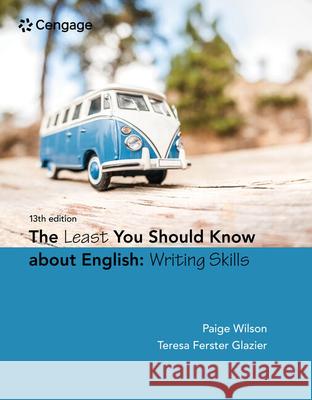 Cengage

13th edition

The Least You Should Know about English: Writing Skills

Paige Wilson
Teresa Ferster Glazier

Kraina Książek